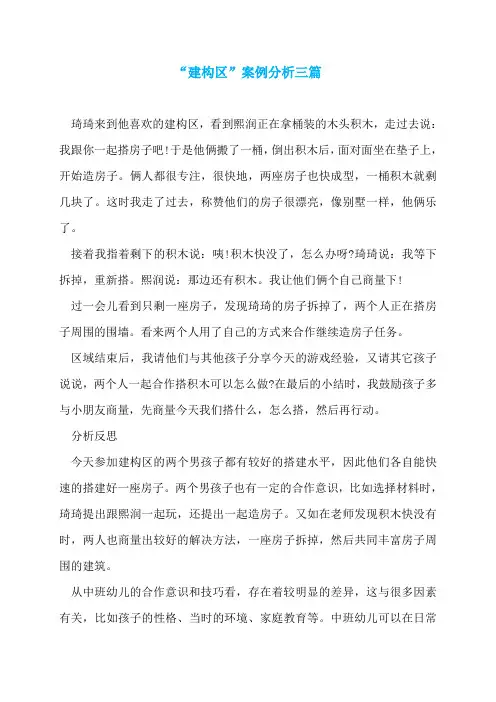 “建构区”案例分析三篇

琦琦来到他喜欢的建构区，看到熙润正在拿桶装的木头积木，走过去说：我跟你一起搭房子吧!于是他俩搬了一桶，倒出积木后，面对面坐在垫子上，开始造房子。俩人都很专注，很快地，两座房子也快成型，一桶积木就剩几块了。这时我走了过去，称赞他们的房子很漂亮，像别墅一样，他俩乐了。

接着我指着剩下的积木说：咦!积木快没了，怎么办呀?琦琦说：我等下拆掉，重新搭。熙润说：那边还有积木。我让他们俩个自己商量下!

过一会儿看到只剩一座房子，发现琦琦的房子拆掉了，两个人正在搭房子周围的围墙。看来两个人用了自己的方式来合作继续造房子任务。

区域结束后，我请他们与其他孩子分享今天的游戏经验，又请其它孩子说说，两个人一起合作搭积木可以怎么做?在最后的小结时，我鼓励孩子多与小朋友商量，先商量今天我们搭什么，怎么搭，然后再行动。

分析反思

今天参加建构区的两个男孩子都有较好的搭建水平，因此他们各自能快速的搭建好一座房子。两个男孩子也有一定的合作意识，比如选择材料时，琦琦提出跟熙润一起玩，还提出一起造房子。又如在老师发现积木快没有时，两人也商量出较好的解决方法，一座房子拆掉，然后共同丰富房子周围的建筑。

从中班幼儿的合作意识和技巧看，存在着较明显的差异，这与很多因素有关，比如孩子的性格、当时的环境、家庭教育等。中班幼儿可以在日常